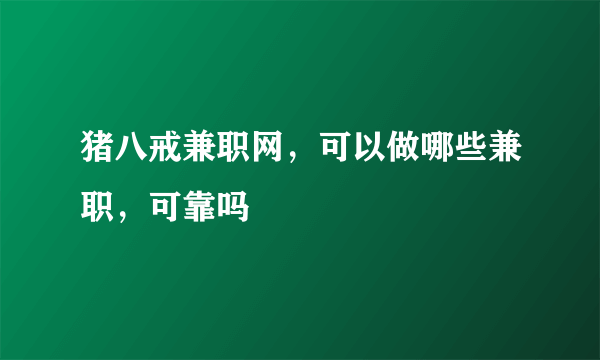 猪八戒兼职网，可以做哪些兼职，可靠吗